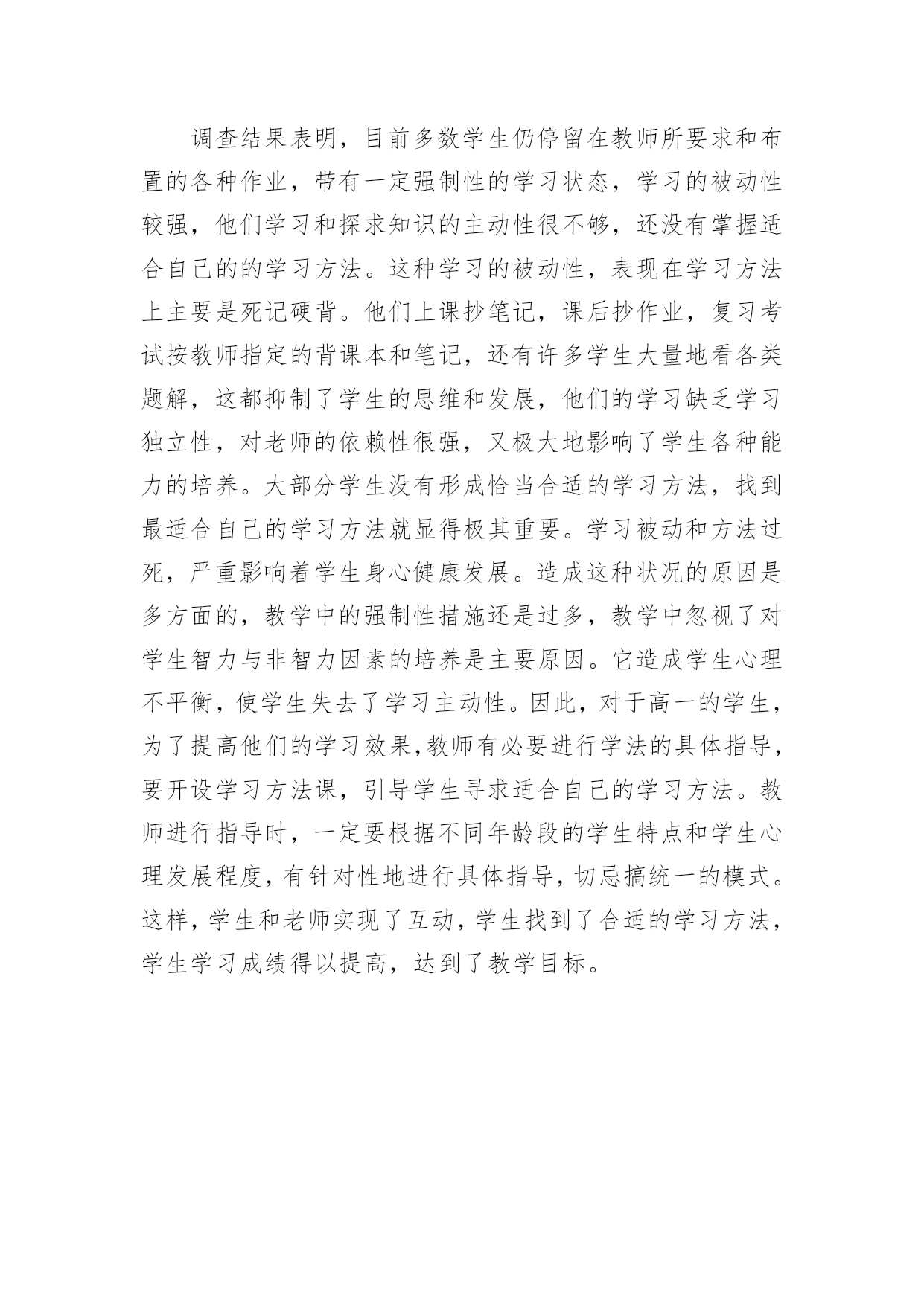 调查结果表明，目前多数学生仍停留在教师所要求和布置的各种作业，带有一定强制性的学习状态，学习的被动性较强，他们学习和探求知识的主动性很不够，还没有掌握适合自己的的学习方法。这种学习的被动性，表现在学习方法上主要是死记硬背。他们上课抄笔记，课后抄作业，复习考试按教师指定的背课本和笔记，还有许多学生大量地看各类题解，这都抑制了学生的思维和发展，他们的学习缺乏学习独立性，对老师的依赖性很强，又极大地影响了学生各种能力的培养。大部分学生没有形成恰当合适的学习方法，找到最适合自己的学习方法就显得极其重要。学习被动和方法过死，严重影响着学生身心健康发展。造成这种状况的原因是多方面的，教学中的强制性措施还是过多，教学中忽视了对学生智力与非智力因素的培养是主要原因。它造成学生心理不平衡，使学生失去了学习主动性。因此，对于高一的学生，为了提高他们的学习效果,教师有必要进行学法的具体指导，要开设学习方法课，引导学生寻求适合自己的学习方法。教师进行指导时，一定要根据不同年龄段的学生特点和学生心理发展程度，有针对性地进行具体指导，切忌搞统一的模式。这样，学生和老师实现了互动，学生找到了合适的学习方法，学生学习成绩得以提高，达到了教学目标。